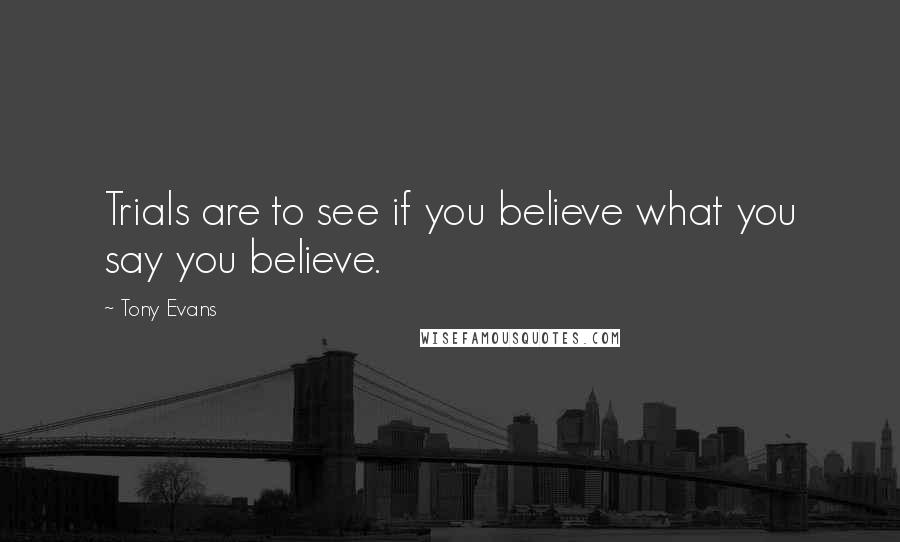 Trials are to see if you believe what you say you believe.

~ Tony Evans

WISEFAMOUSQUOTES.COM